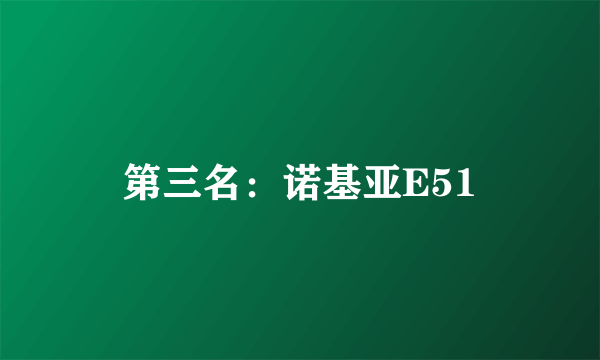 第三名：诺基亚E51